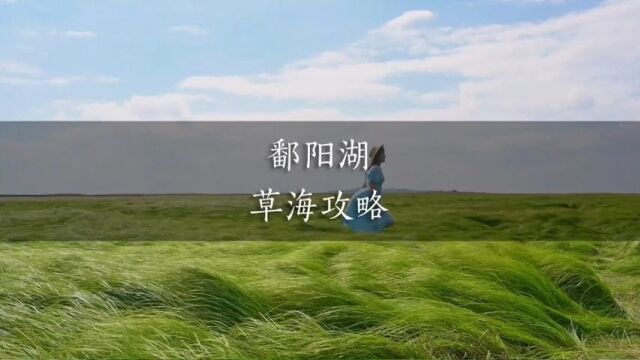 鄱阳湖
草海攻略